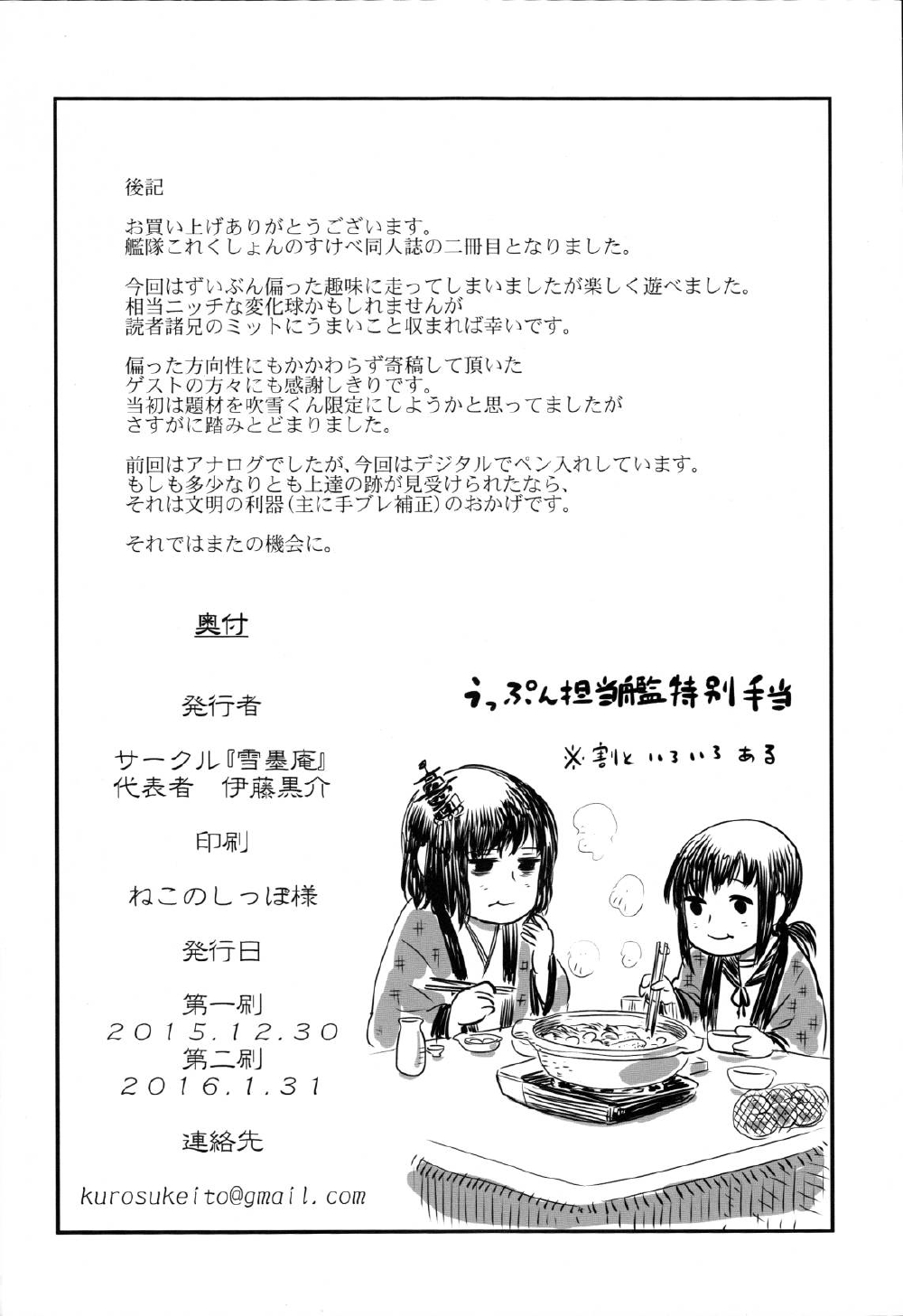 後記

お買い上げありがとうございます。
艦隊これくしょんのすけべ同人誌の二冊目となりました。

今回はずいぶん偏った趣味に走ってしまいましたが楽しく遊べました。
相当ニッチな変化球かもしれませんが
読者諸兄のミットにうまいこと収まれば幸いです。

偏った方向性にもかかわらず寄稿して頂いた
ゲストの方々にも感謝しきりです。
当初は題材を吹雪くん限定にしようかと思ってましたが
さすがに踏みとどまりました。

前回はアナログでしたが、今回はデジタルでペン入れしています。
もしも多少なりとも上達の跡が見受けられたなら、
それは文明の利器(主に手ブレ補正)のおかげです。

それではまたの機会に。

奥付

発行者

サークル『雪墨庵』
代表者 伊藤黒介

印刷

ねこのしっぽ様

発行日

第一刷
2015.12.30
第二刷
2016.1.31

連絡先

kurosukeito@gmail.com

うっぷん担当艦特別手当

※割といろいろある